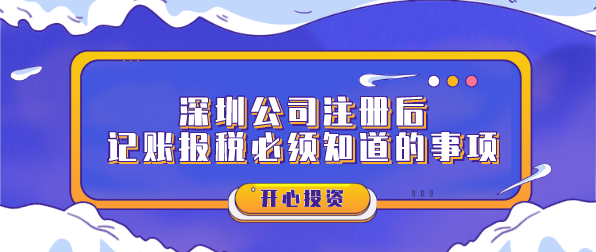 深圳公司注册后
记账报税必须知道的事项

开心投资